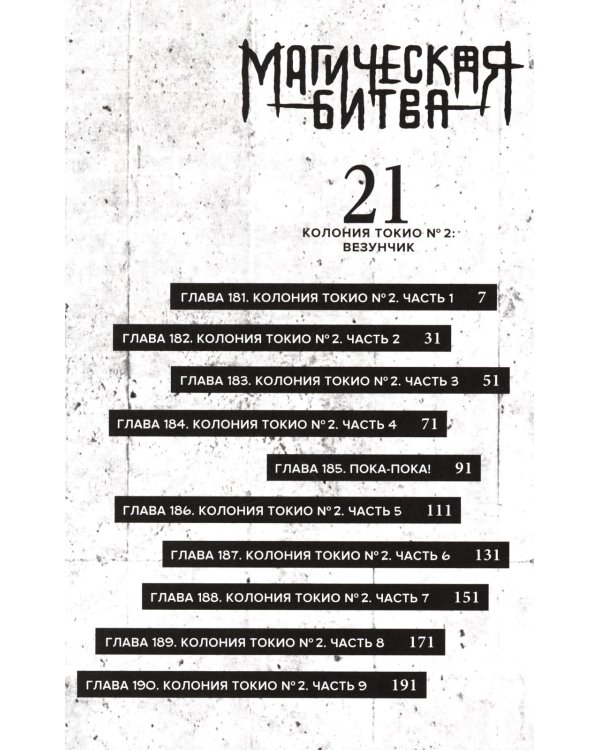 МАГИЧЕСКАЯ БИТВА

21

КОЛОНИЯ ТОКИО № 2: ВЕЗУНЧИК

ГЛАВА 181. КОЛОНИЯ ТОКИО № 2. ЧАСТЬ 1 7

ГЛАВА 182. КОЛОНИЯ ТОКИО № 2. ЧАСТЬ 2 31

ГЛАВА 183. КОЛОНИЯ ТОКИО № 2. ЧАСТЬ 3 51

ГЛАВА 184. КОЛОНИЯ ТОКИО № 2. ЧАСТЬ 4 71

ГЛАВА 185. ПОКА-ПОКА! 91

ГЛАВА 186. КОЛОНИЯ ТОКИО № 2. ЧАСТЬ 5 111

ГЛАВА 187. КОЛОНИЯ ТОКИО № 2. ЧАСТЬ 6 131

ГЛАВА 188. КОЛОНИЯ ТОКИО № 2. ЧАСТЬ 7 151

ГЛАВА 189. КОЛОНИЯ ТОКИО № 2. ЧАСТЬ 8 171

ГЛАВА 190. КОЛОНИЯ ТОКИО № 2. ЧАСТЬ 9 191